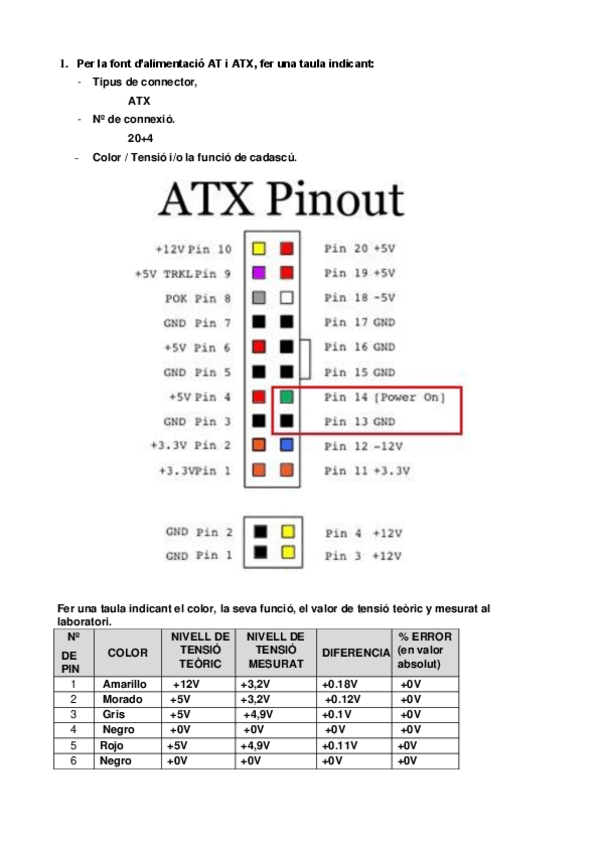 1. Per la font d'alimentació AT i ATX, fer una taula indicant:
- Tipus de connector,
ATX
- Nº de connexió.
20+4
- Color / Tensió i/o la funció de cadascú.

ATX Pinout

+12V Pin 10
+5V TRKL Pin 9
POK Pin 8
GND Pin 7
+5V Pin 6
GND Pin 5
+5V Pin 4
GND Pin 3
+3.3V Pin 2
+3.3V Pin 1

Pin 20 +5V
Pin 19 +5V
Pin 18 -5V
Pin 17 GND
Pin 16 GND
Pin 15 GND
Pin 14 [Power On]
Pin 13 GND
Pin 12 -12V
Pin 11 +3.3V

GND Pin 2
GND Pin 1

Pin 4 +12V
Pin 3 +12V

Fer una taula indicant el color, la seva funció, el valor de tensió teòric y mesurat al laboratori.

| Nº DE PIN | COLOR | NIVELL DE TENSIÓ TEÒRIC | NIVELL DE TENSIÓ MESURAT | DIFERENCIA | % ERROR (en valor absolut) |
|---|---|---|---|---|---|
| 1 | Amarillo | +12V | +3,2V | +0.18V | +0V |
| 2 | Morado | +5V | +3,2V | +0.12V | +0V |
| 3 | Gris | +5V | +4,9V | +0.1V | +0V |
| 4 | Negro | +0V | +0V | +0V | +0V |
| 5 | Rojo | +5V | +4,9V | +0.11V | +0V |
| 6 | Negro | +0V | +0V | +0V | +0V |